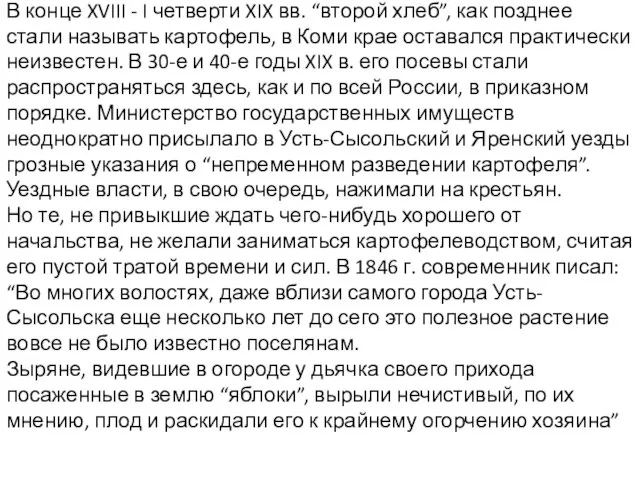 В конце XVIII - I четверти XIX вв. “второй хлеб”, как позднее стали называть картофель, в Коми крае оставался практически неизвестен. В 30-е и 40-е годы XIX в. его посевы стали распространяться здесь, как и по всей России, в приказном порядке. Министерство государственных имуществ неоднократно присылало в Усть-Сысольский и Яренский уезды грозные указания о “непременном разведении картофеля”. Уездные власти, в свою очередь, нажимали на крестьян.
Но те, не привыкшие ждать чего-нибудь хорошего от начальства, не желали заниматься картофелеводством, считая его пустой тратой времени и сил. В 1846 г. современник писал: “Во многих волостях, даже вблизи самого города Усть-Сысольска еще несколько лет до сего это полезное растение вовсе не было известно поселянам.
Зыряне, видевшие в огороде у дьячка своего прихода посаженные в землю “яблоки”, вырыли нечистивый, по их мнению, плод и раскидали его к крайнему огорчению хозяина”